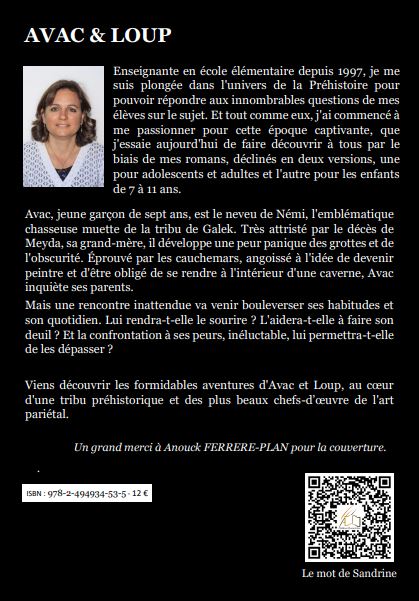 AVAC & LOUP

Enseignante en école élémentaire depuis 1997, je me suis plongée dans l'univers de la Préhistoire pour pouvoir répondre aux innombrables questions de mes élèves sur le sujet. Et tout comme eux, j'ai commencé à me passionner pour cette époque captivante, que j'essaie aujourd'hui de faire découvrir à tous par le biais de mes romans, déclinés en deux versions, une pour adolescents et adultes et l'autre pour les enfants de 7 à 11 ans.

Avac, jeune garçon de sept ans, est le neveu de Némi, l'emblématique chasseuse muette de la tribu de Galek. Très attristé par le décès de Meyda, sa grand-mère, il développe une peur panique des grottes et de l'obscurité. Éprouvé par les cauchemars, angoissé à l'idée de devenir peintre et d'être obligé de se rendre à l'intérieur d'une caverne, Avac inquiète ses parents.

Mais une rencontre inattendue va venir bouleverser ses habitudes et son quotidien. Lui rendra-t-elle le sourire ? L'aidera-t-elle à faire son deuil ? Et la confrontation à ses peurs, inéluctable, lui permettra-t-elle de les dépasser ?

Viens découvrir les formidables aventures d'Avac et Loup, au cœur d'une tribu préhistorique et des plus beaux chefs-d'œuvre de l'art pariétal.

Un grand merci à Anouck FERRERE-PLAN pour la couverture.

ISBN : 978-2-494934-53-5 - 12 €

Le mot de Sandrine